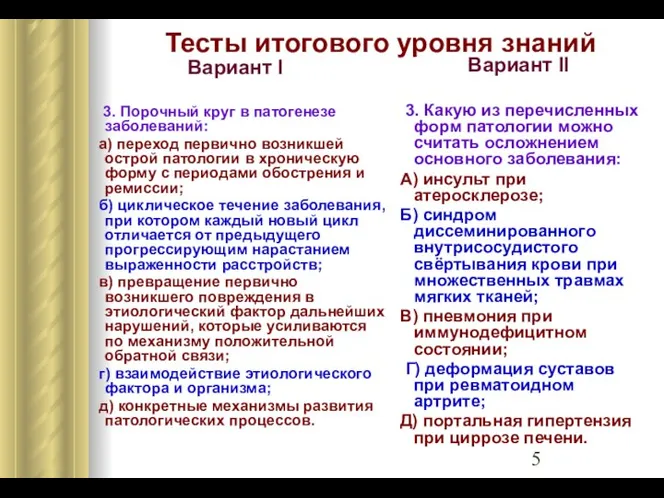 Тесты итогового уровня знаний

Вариант I

3. Порочный круг в патогенезе заболеваний:

а) переход первично возникшей острой патологии в хроническую форму с периодами обострения и ремиссии;

б) циклическое течение заболевания, при котором каждый новый цикл отличается от предыдущего прогрессирующим нарастанием выраженности расстройств;

в) превращение первично возникшего повреждения в этиологический фактор дальнейших нарушений, которые усиливаются по механизму положительной обратной связи;

г) взаимодействие этиологического фактора и организма;

д) конкретные механизмы развития патологических процессов.

Вариант II

3. Какую из перечисленных форм патологии можно считать осложнением основного заболевания:

А) инсульт при атеросклерозе;

Б) синдром диссеминированного внутрисосудистого свёртывания крови при множественных травмах мягких тканей;

В) пневмония при иммунодефицитном состоянии;

Г) деформация суставов при ревматоидном артрите;

Д) портальная гипертензия при циррозе печени.

5